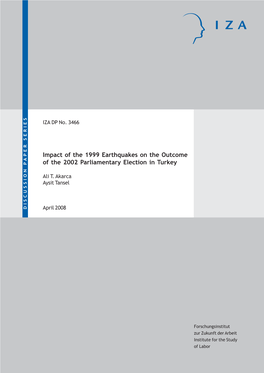 IZA

DISCUSSION PAPER SERIES

IZA DP No. 3466

Impact of the 1999 Earthquakes on the Outcome of the 2002 Parliamentary Election in Turkey

Ali T. Akarca
Aysit Tansel

April 2008

Forschungsinstitut
zur Zukunft der Arbeit
Institute for the Study
of Labor